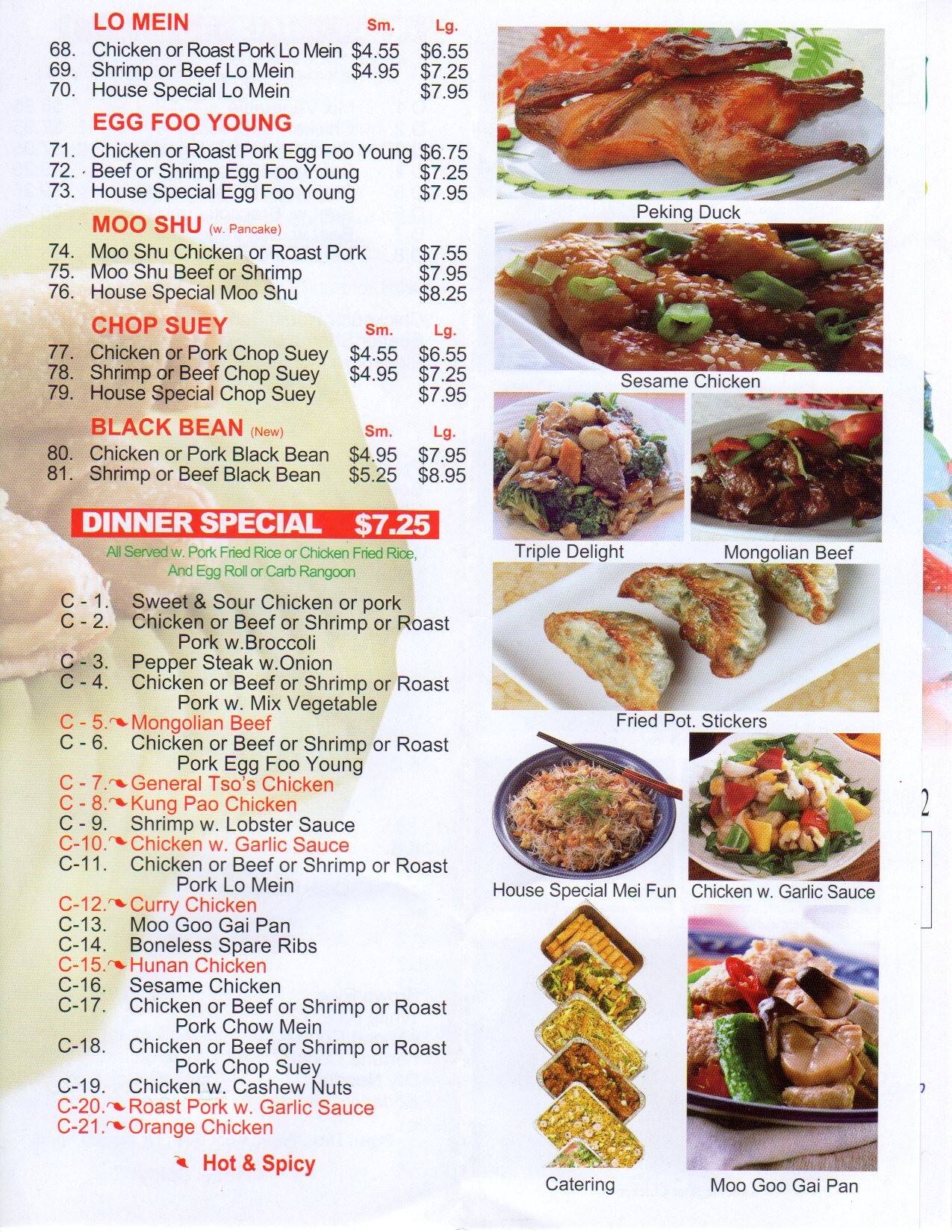 LO MEIN Sm. Lg.
68. Chicken or Roast Pork Lo Mein $4.55 $6.55
69. Shrimp or Beef Lo Mein $4.95 $7.25
70. House Special Lo Mein $7.95

EGG FOO YOUNG
71. Chicken or Roast Pork Egg Foo Young $6.75
72. Beef or Shrimp Egg Foo Young $7.25
73. House Special Egg Foo Young $7.95

MOO SHU (w. Pancake)
74. Moo Shu Chicken or Roast Pork $7.55
75. Moo Shu Beef or Shrimp $7.95
76. House Special Moo Shu $8.25

CHOP SUEY Sm. Lg.
77. Chicken or Pork Chop Suey $4.55 $6.55
78. Shrimp or Beef Chop Suey $4.95 $7.25
79. House Special Chop Suey $7.95

BLACK BEAN (New) Sm. Lg.
80. Chicken or Pork Black Bean $4.95 $7.95
81. Shrimp or Beef Black Bean $5.25 $8.95

DINNER SPECIAL $7.25
All Served w. Pork Fried Rice or Chicken Fried Rice, And Egg Roll or Carb Rangoon

C - 1. Sweet & Sour Chicken or pork
C - 2. Chicken or Beef or Shrimp or Roast Pork w.Broccoli
C - 3. Pepper Steak w.Onion
C - 4. Chicken or Beef or Shrimp or Roast Pork w. Mix Vegetable
C - 5. Mongolian Beef
C - 6. Chicken or Beef or Shrimp or Roast Pork Egg Foo Young
C - 7. General Tso's Chicken
C - 8. Kung Pao Chicken
C - 9. Shrimp w. Lobster Sauce
C-10. Chicken w. Garlic Sauce
C-11. Chicken or Beef or Shrimp or Roast Pork Lo Mein
C-12. Curry Chicken
C-13. Moo Goo Gai Pan
C-14. Boneless Spare Ribs
C-15. Hunan Chicken
C-16. Sesame Chicken
C-17. Chicken or Beef or Shrimp or Roast Pork Chow Mein
C-18. Chicken or Beef or Shrimp or Roast Pork Chop Suey
C-19. Chicken w. Cashew Nuts
C-20. Roast Pork w. Garlic Sauce
C-21. Orange Chicken

Hot & Spicy

Peking Duck

Sesame Chicken

Triple Delight

Mongolian Beef

Fried Pot. Stickers

House Special Mei Fun

Chicken w. Garlic Sauce

Catering

Moo Goo Gai Pan